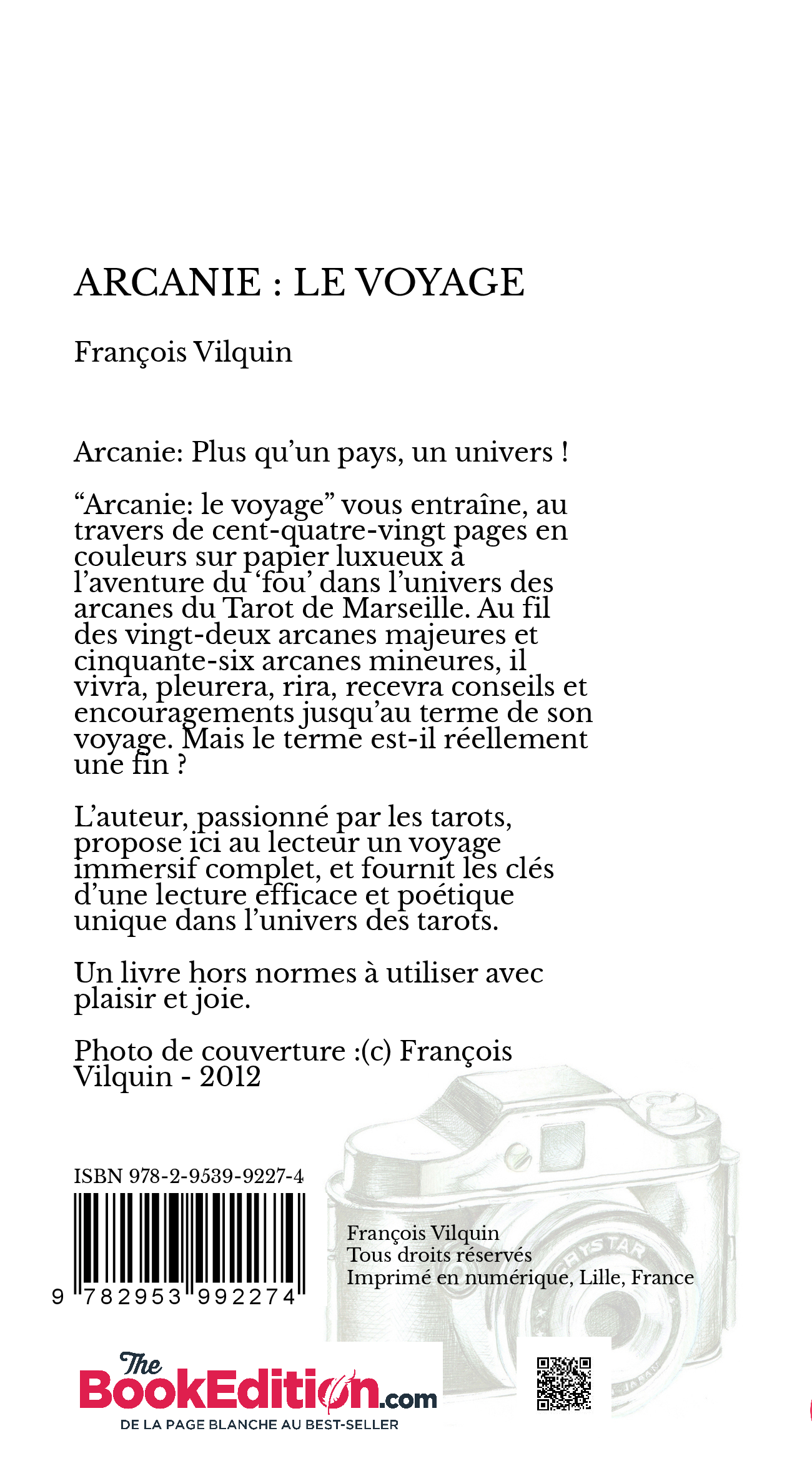 ARCANIE : LE VOYAGE

François Vilquin

Arcanie: Plus qu'un pays, un univers !

"Arcanie: le voyage" vous entraîne, au travers de cent-quatre-vingt pages en couleurs sur papier luxueux à l'aventure du 'fou' dans l'univers des arcanes du Tarot de Marseille. Au fil des vingt-deux arcanes majeures et cinquante-six arcanes mineures, il vivra, pleurera, rira, recevra conseils et encouragements jusqu'au terme de son voyage. Mais le terme est-il réellement une fin ?

L'auteur, passionné par les tarots, propose ici au lecteur un voyage immersif complet, et fournit les clés d'une lecture efficace et poétique unique dans l'univers des tarots.

Un livre hors normes à utiliser avec plaisir et joie.

Photo de couverture :(c) François Vilquin - 2012

ISBN 978-2-9539-9227-4

9 782953 992274

François Vilquin
Tous droits réservés
Imprimé en numérique, Lille, France

CRYSTAR

The BookEdition.com
DE LA PAGE BLANCHE AU BEST-SELLER